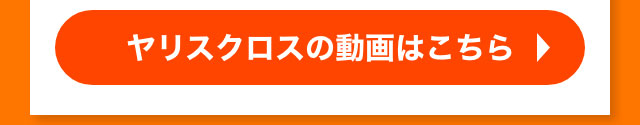 ヤリスクロスの動画はこちら